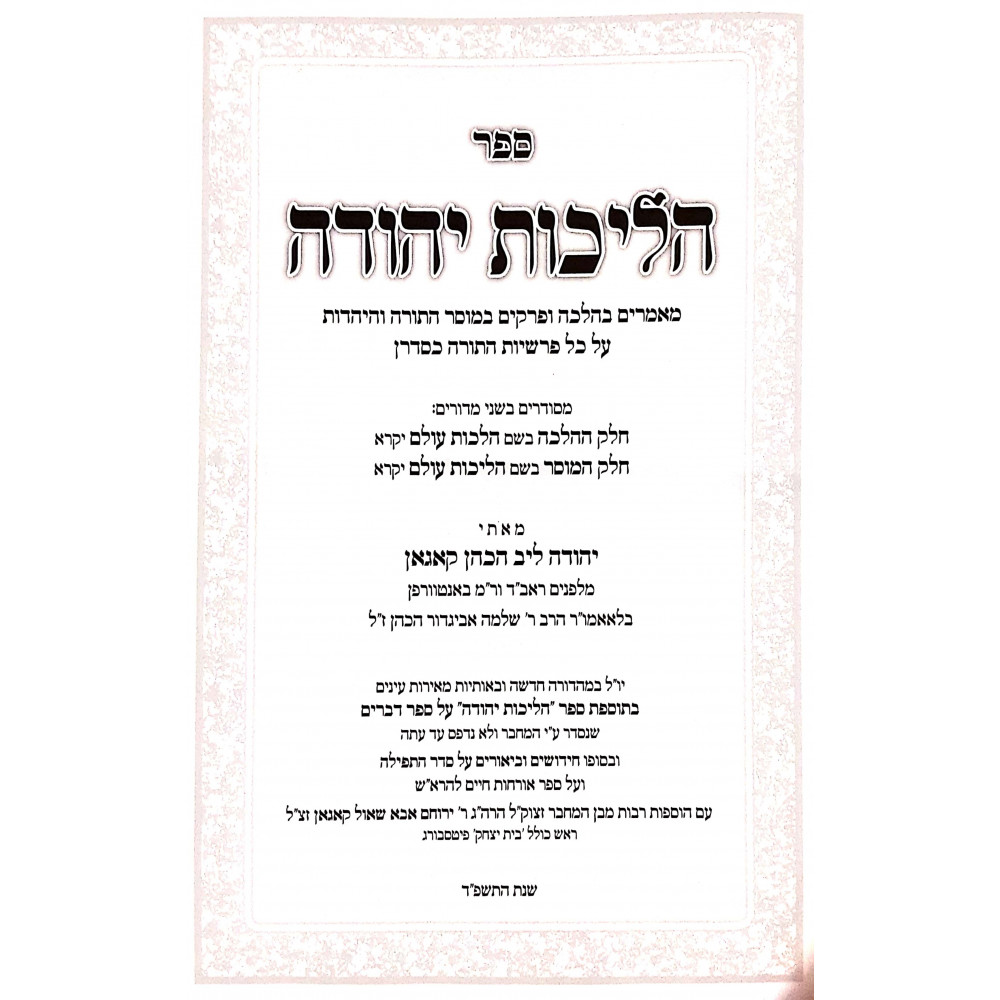 ספר
הליכות יהודה

מאמרים בהלכה ופרקים במוסר התורה והיהדות
על כל פרשיות התורה כסדרן

מסודרים בשני מדורים:
חלק ההלכה בשם הלכות עולם יקרא
חלק המוסר בשם הליכות עולם יקרא

מאתי
יהודה ליב הכהן קאגאן
מלפנים ראב"ד ור"מ באנטוורפן
בלאאמו"ר הרב ר' שלמה אביגדור הכהן ז"ל

יו"ל במהדורה חדשה ובאותיות מאירות עינים
בתוספת ספר "הליכות יהודה" על ספר דברים
שנסדר ע"י המחבר ולא נדפס עד עתה
ובסופו חידושים וביאורים על סדר התפילה
ועל ספר אורחות חיים להרא"ש
עם הוספות רבות מבן המחבר זצוק"ל הרה"ג ר' ירוחם אבא שאול קאגאן זצ"ל
ראש כולל 'בית יצחק' פיטסבורג

שנת התשפ"ד